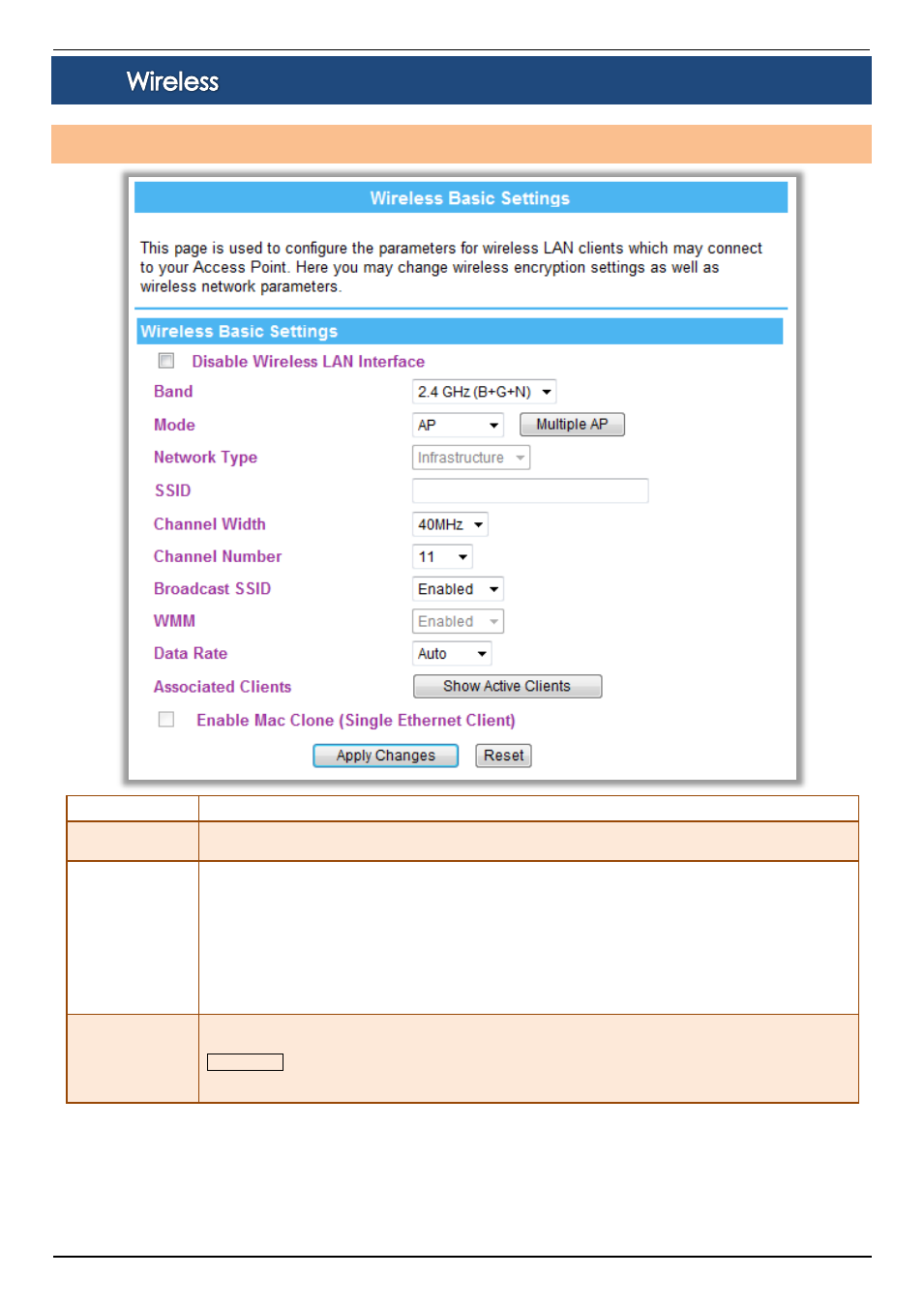 Wireless

Wireless Basic Settings

This page is used to configure the parameters for wireless LAN clients which may connect to your Access Point. Here you may change wireless encryption settings as well as wireless network parameters.

Wireless Basic Settings

Disable Wireless LAN Interface

Band 2.4 GHz (B+G+N)

Mode AP Multiple AP

Network Type Infrastructure

SSID

Channel Width 40MHz

Channel Number 11

Broadcast SSID Enabled

WMM Enabled

Data Rate Auto

Associated Clients Show Active Clients

Enable Mac Clone (Single Ethernet Client)

Apply Changes Reset